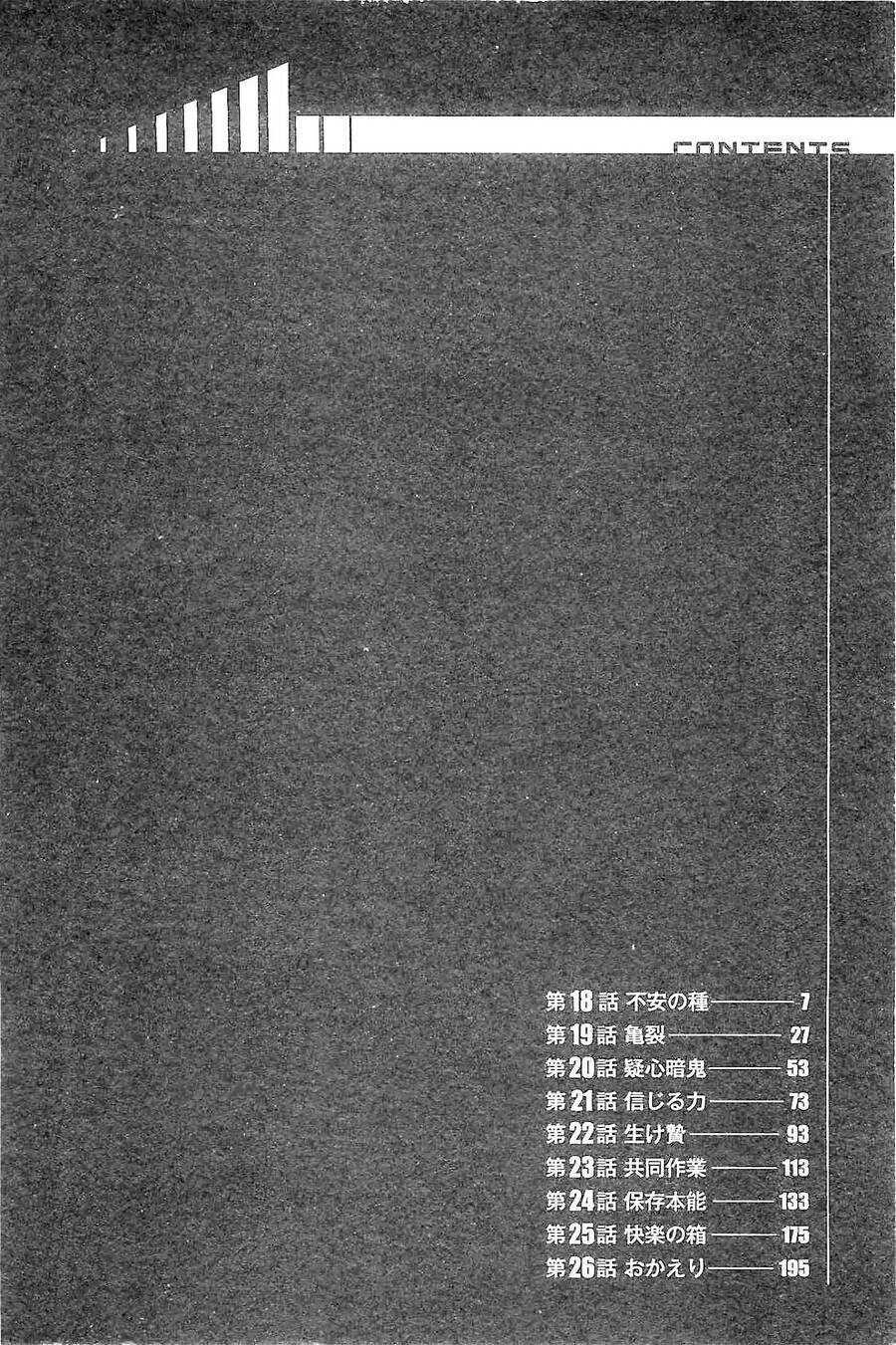 CONTENTS

第18話 不安の種 7
第19話 亀裂 27
第20話 疑心暗鬼 53
第21話 信じる力 73
第22話 生け贄 93
第23話 共同作業 113
第24話 保存本能 133
第25話 快楽の箱 175
第26話 おかえり 195